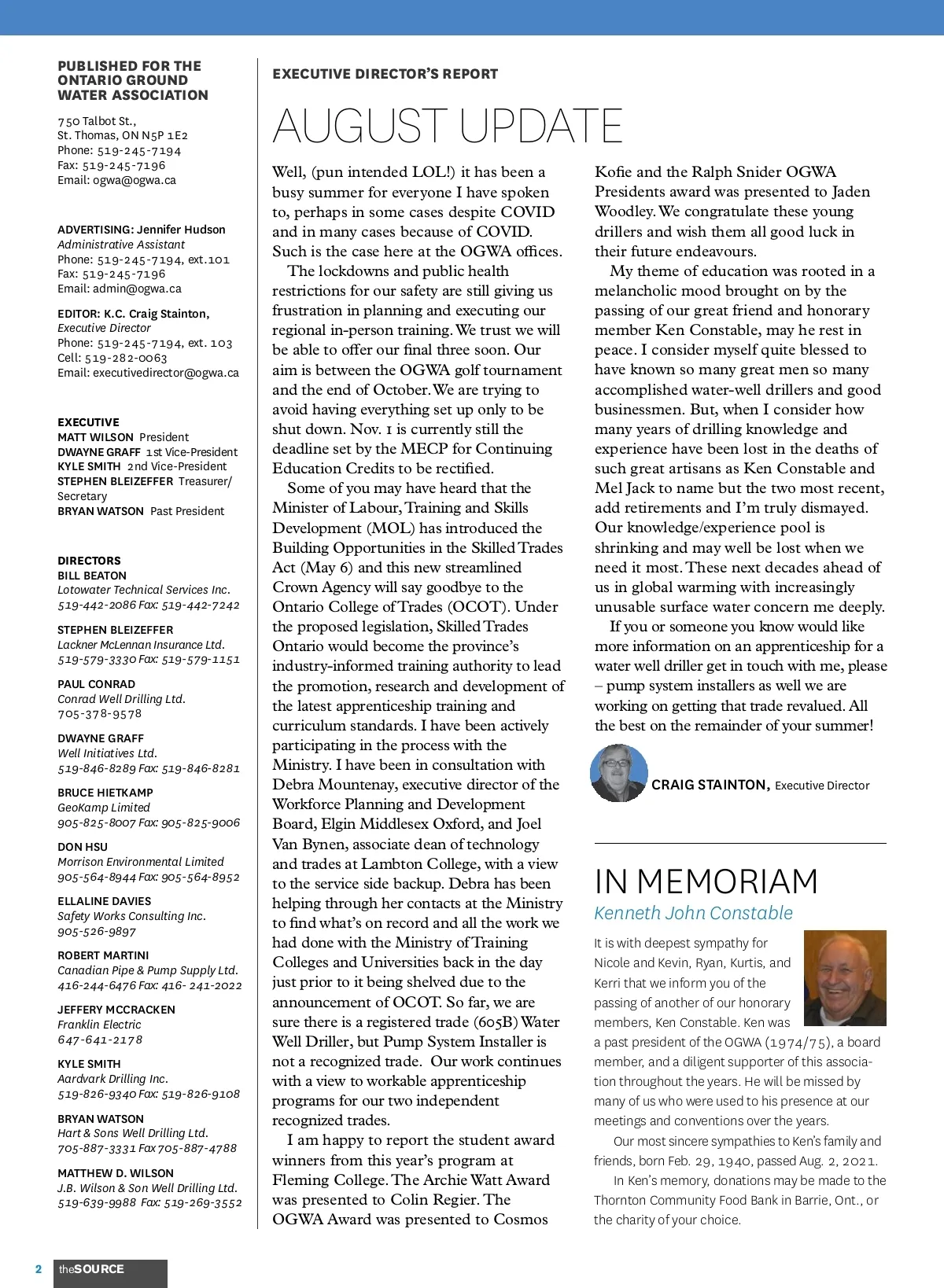 PUBLISHED FOR THE ONTARIO GROUND WATER ASSOCIATION

750 Talbot St.,
St. Thomas, ON N5P 1E2
Phone: 519-245-7194
Fax: 519-245-7196
Email: ogwa@ogwa.ca

ADVERTISING: Jennifer Hudson
Administrative Assistant
Phone: 519-245-7194, ext.101
Fax: 519-245-7196
Email: admin@ogwa.ca

EDITOR: K.C. Craig Stainton,
Executive Director
Phone: 519-245-7194, ext. 103
Cell: 519-282-0063
Email: executivedirector@ogwa.ca

EXECUTIVE
MATT WILSON President
DWAYNE GRAFF 1st Vice-President
KYLE SMITH 2nd Vice-President
STEPHEN BLEIZEFFER Treasurer/Secretary
BRYAN WATSON Past President

DIRECTORS
BILL BEATON
Lotowater Technical Services Inc.
519-442-2086 Fax: 519-442-7242

STEPHEN BLEIZEFFER
Lackner McLennan Insurance Ltd.
519-579-3330 Fax: 519-579-1151

PAUL CONRAD
Conrad Well Drilling Ltd.
705-378-9578

DWAYNE GRAFF
Well Initiatives Ltd.
519-846-8289 Fax: 519-846-8281

BRUCE HIETKAMP
GeoKamp Limited
905-825-8007 Fax: 905-825-9006

DON HSU
Morrison Environmental Limited
905-564-8944 Fax: 905-564-8952

ELLALINE DAVIES
Safety Works Consulting Inc.
905-526-9897

ROBERT MARTINI
Canadian Pipe & Pump Supply Ltd.
416-244-6476 Fax: 416- 241-2022

JEFFERY MCCRACKEN
Franklin Electric
647-641-2178

KYLE SMITH
Aardvark Drilling Inc.
519-826-9340 Fax: 519-826-9108

BRYAN WATSON
Hart & Sons Well Drilling Ltd.
705-887-3331 Fax 705-887-4788

MATTHEW D. WILSON
J.B. Wilson & Son Well Drilling Ltd.
519-639-9988 Fax: 519-269-3552

EXECUTIVE DIRECTOR'S REPORT

AUGUST UPDATE

Well, (pun intended LOL!) it has been a busy summer for everyone I have spoken to, perhaps in some cases despite COVID and in many cases because of COVID. Such is the case here at the OGWA offices.

The lockdowns and public health restrictions for our safety are still giving us frustration in planning and executing our regional in-person training. We trust we will be able to offer our final three soon. Our aim is between the OGWA golf tournament and the end of October. We are trying to avoid having everything set up only to be shut down. Nov. 1 is currently still the deadline set by the MECP for Continuing Education Credits to be rectified.

Some of you may have heard that the Minister of Labour, Training and Skills Development (MOL) has introduced the Building Opportunities in the Skilled Trades Act (May 6) and this new streamlined Crown Agency will say goodbye to the Ontario College of Trades (OCOT). Under the proposed legislation, Skilled Trades Ontario would become the province's industry-informed training authority to lead the promotion, research and development of the latest apprenticeship training and curriculum standards. I have been actively participating in the process with the Ministry. I have been in consultation with Debra Mountenay, executive director of the Workforce Planning and Development Board, Elgin Middlesex Oxford, and Joel Van Bynen, associate dean of technology and trades at Lambton College, with a view to the service side backup. Debra has been helping through her contacts at the Ministry to find what's on record and all the work we had done with the Ministry of Training Colleges and Universities back in the day just prior to it being shelved due to the announcement of OCOT. So far, we are sure there is a registered trade (605B) Water Well Driller, but Pump System Installer is not a recognized trade. Our work continues with a view to workable apprenticeship programs for our two independent recognized trades.

I am happy to report the student award winners from this year's program at Fleming College. The Archie Watt Award was presented to Colin Regier. The OGWA Award was presented to Cosmos Kofie and the Ralph Snider OGWA Presidents award was presented to Jaden Woodley. We congratulate these young drillers and wish them all good luck in their future endeavours.

My theme of education was rooted in a melancholic mood brought on by the passing of our great friend and honorary member Ken Constable, may he rest in peace. I consider myself quite blessed to have known so many great men so many accomplished water-well drillers and good businessmen. But, when I consider how many years of drilling knowledge and experience have been lost in the deaths of such great artisans as Ken Constable and Mel Jack to name but the two most recent, add retirements and I'm truly dismayed. Our knowledge/experience pool is shrinking and may well be lost when we need it most. These next decades ahead of us in global warming with increasingly unusable surface water concern me deeply.

If you or someone you know would like more information on an apprenticeship for a water well driller get in touch with me, please – pump system installers as well we are working on getting that trade revalued. All the best on the remainder of your summer!

CRAIG STAINTON, Executive Director

IN MEMORIAM
Kenneth John Constable

It is with deepest sympathy for Nicole and Kevin, Ryan, Kurtis, and Kerri that we inform you of the passing of another of our honorary members, Ken Constable. Ken was a past president of the OGWA (1974/75), a board member, and a diligent supporter of this association throughout the years. He will be missed by many of us who were used to his presence at our meetings and conventions over the years.

Our most sincere sympathies to Ken's family and friends, born Feb. 29, 1940, passed Aug. 2, 2021.

In Ken's memory, donations may be made to the Thornton Community Food Bank in Barrie, Ont., or the charity of your choice.

2 theSOURCE